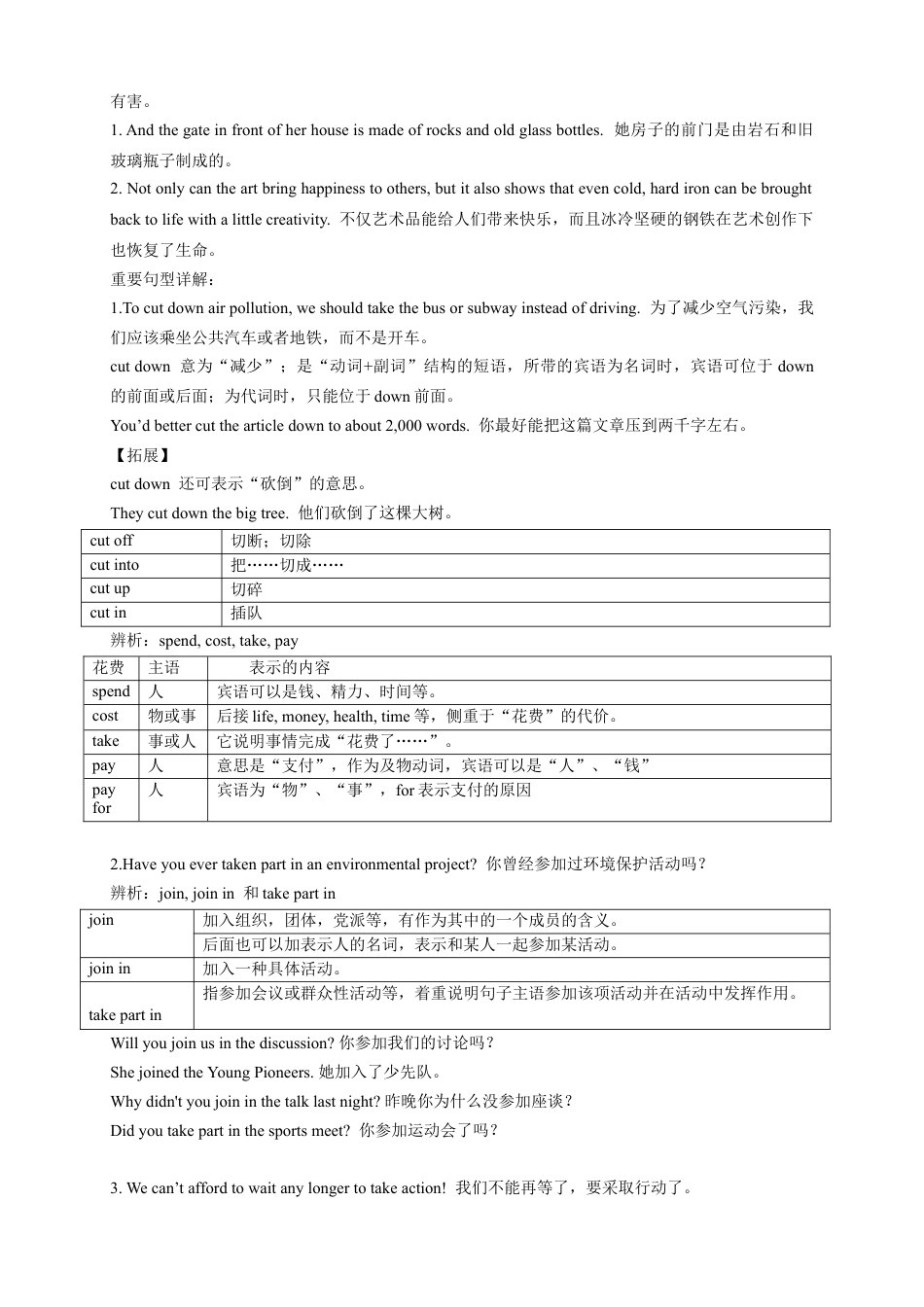 有害。

1. And the gate in front of her house is made of rocks and old glass bottles. 她房子的前门是由岩石和旧玻璃瓶子制成的。

2. Not only can the art bring happiness to others, but it also shows that even cold, hard iron can be brought back to life with a little creativity. 不仅艺术品能给人们带来快乐，而且冰冷坚硬的钢铁在艺术创作下也恢复了生命。

重要句型详解：

1.To cut down air pollution, we should take the bus or subway instead of driving. 为了减少空气污染，我们应该乘坐公共汽车或者地铁，而不是开车。

cut down 意为“减少”；是“动词+副词”结构的短语，所带的宾语为名词时，宾语可位于 down 的前面或后面；为代词时，只能位于 down 前面。

You’d better cut the article down to about 2,000 words. 你最好能把这篇文章压到两千字左右。

【拓展】

cut down 还可表示“砍倒”的意思。

They cut down the big tree. 他们砍倒了这棵大树。

| cut off | 切断；切除 |
|---|---|
| cut into | 把……切成…… |
| cut up | 切碎 |
| cut in | 插队 |

辨析：spend, cost, take, pay

| 花费 | 主语 | 表示的内容 |
|---|---|---|
| spend | 人 | 宾语可以是钱、精力、时间等。 |
| cost | 物或事 | 后接 life, money, health, time 等，侧重于“花费”的代价。 |
| take | 事或人 | 它说明事情完成“花费了……”。 |
| pay | 人 | 意思是“支付”，作为及物动词，宾语可以是“人”、“钱” |
| pay for | 人 | 宾语为“物”、“事”，for 表示支付的原因 |

2.Have you ever taken part in an environmental project? 你曾经参加过环境保护活动吗？

辨析：join, join in 和 take part in

| join | 加入组织，团体，党派等，有作为其中的一个成员的含义。 |
|---|---|
| | 后面也可以加表示人的名词，表示和某人一起参加某活动。 |
| join in | 加入一种具体活动。 |
| take part in | 指参加会议或群众性活动等，着重说明句子主语参加该项活动并在活动中发挥作用。 |

Will you join us in the discussion? 你参加我们的讨论吗？

She joined the Young Pioneers. 她加入了少先队。

Why didn't you join in the talk last night? 昨晚你为什么没参加座谈？

Did you take part in the sports meet? 你参加运动会了吗？

3. We can’t afford to wait any longer to take action! 我们不能再等了，要采取行动了。